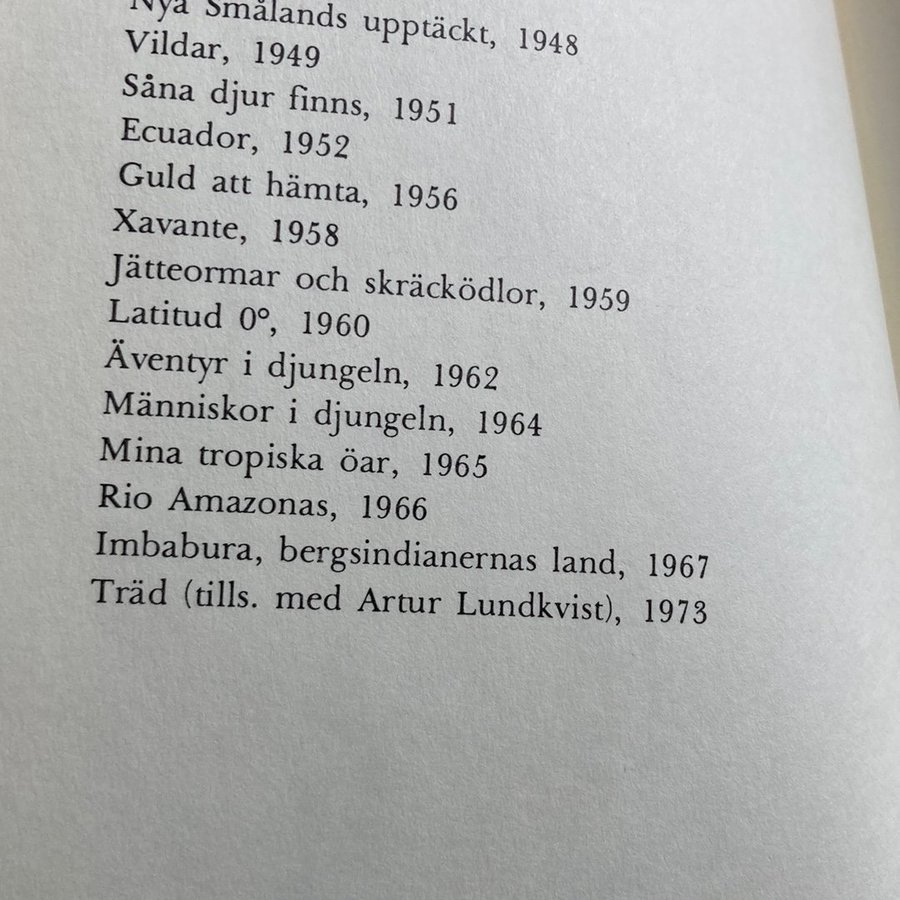 Nya Smålands upptäckt, 1948
Vildar, 1949
Såna djur finns, 1951
Ecuador, 1952
Guld att hämta, 1956
Xavante, 1958
Jätteormar och skräcködlor, 1959
Latitud 0°, 1960
Äventyr i djungeln, 1962
Människor i djungeln, 1964
Mina tropiska öar, 1965
Rio Amazonas, 1966
Imbabura, bergsindianernas land, 1967
Träd (tills. med Artur Lundkvist), 1973